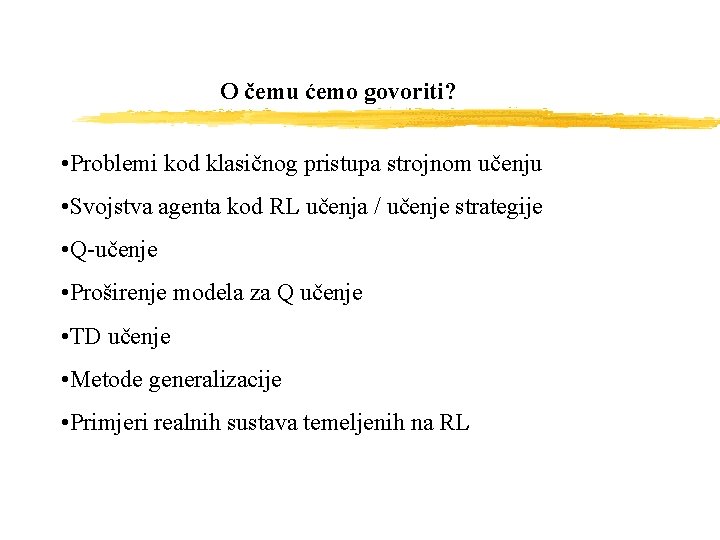 O čemu ćemo govoriti?

•Problemi kod klasičnog pristupa strojnom učenju

•Svojstva agenta kod RL učenja / učenje strategije

•Q-učenje

•Proširenje modela za Q učenje

•TD učenje

•Metode generalizacije

•Primjeri realnih sustava temeljenih na RL